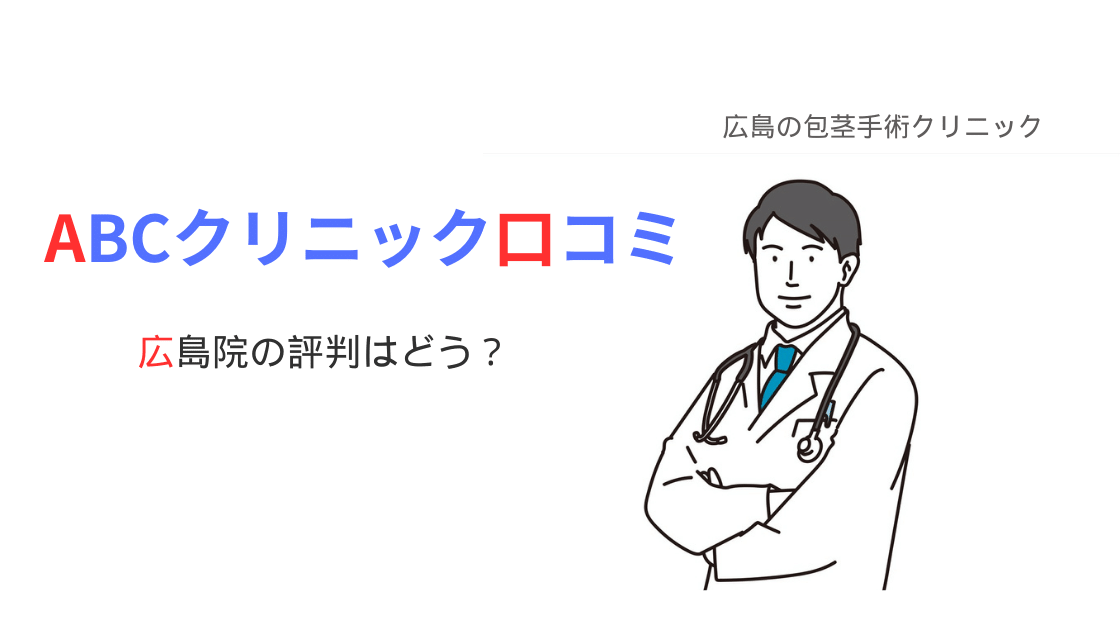 広島の包茎手術クリニック

ABCクリニック口コミ

広島院の評判はどう？